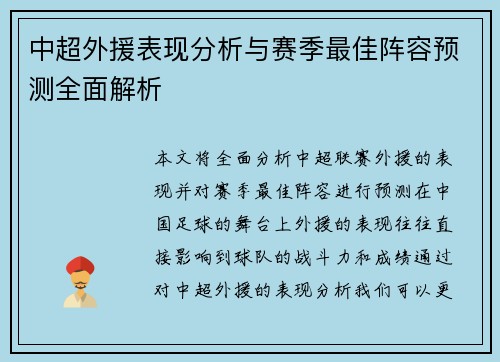 中超外援表现分析与赛季最佳阵容预测全面解析

本文将全面分析中超联赛外援的表现并对赛季最佳阵容进行预测在中国足球的舞台上外援的表现往往直接影响到球队的战斗力和成绩通过对中超外援的表现分析我们可以更